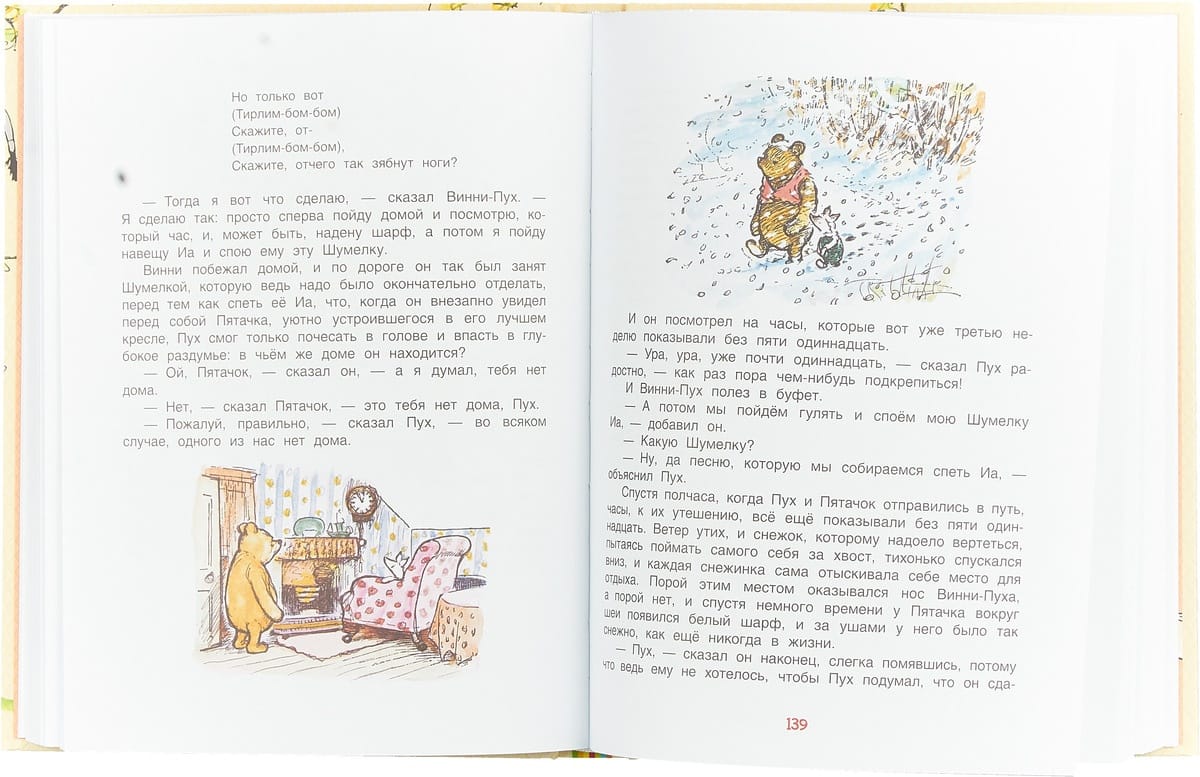 Но только вот
(Тирлим-бом-бом)
Скажите, от-
(Тирлим-бом-бом),
Скажите, отчего так зябнут ноги?

— Тогда я вот что сделаю, — сказал Винни-Пух. — Я сделаю так: просто сперва пойду домой и посмотрю, который час, и, может быть, надену шарф, а потом я пойду навещу Иа и спою ему эту Шумелку.

Винни побежал домой, и по дороге он так был занят Шумелкой, которую ведь надо было окончательно отделать, перед тем как спеть её Иа, что, когда он внезапно увидел перед собой Пятачка, уютно устроившегося в его лучшем кресле, Пух смог только почесать в голове и впасть в глубокое раздумье: в чьём же доме он находится?

— Ой, Пятачок, — сказал он, — а я думал, тебя нет дома.

— Нет, — сказал Пятачок, — это тебя нет дома, Пух.

— Пожалуй, правильно, — сказал Пух, — во всяком случае, одного из нас нет дома.

И он посмотрел на часы, которые вот уже третью неделю показывали без пяти одиннадцать.

— Ура, ура, уже почти одиннадцать, — сказал Пух радостно, — как раз пора чем-нибудь подкрепиться!

И Винни-Пух полез в буфет.

— А потом мы пойдём гулять и споём мою Шумелку Иа, — добавил он.

— Какую Шумелку?

— Ну, да песню, которую мы собираемся спеть Иа, — объяснил Пух.

Спустя полчаса, когда Пух и Пятачок отправились в путь, часы, к их утешению, всё ещё показывали без пяти одиннадцать. Ветер утих, и снежок, которому надоело вертеться, пытаясь поймать самого себя за хвост, тихонько спускался вниз, и каждая снежинка сама отыскивала себе место для отдыха. Порой этим местом оказывался нос Винни-Пуха, а порой нет, и спустя немного времени у Пятачка вокруг шеи появился белый шарф, и за ушами у него было так снежно, как ещё никогда в жизни.

— Пух, — сказал он наконец, слегка помявшись, потому что ведь ему не хотелось, чтобы Пух подумал, что он сда-

139